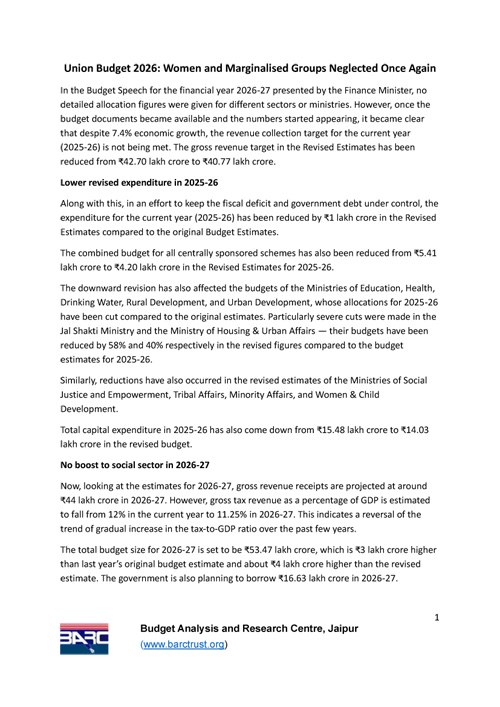 Union Budget 2026: Women and Marginalised Groups Neglected Once Again

In the Budget Speech for the financial year 2026-27 presented by the Finance Minister, no detailed allocation figures were given for different sectors or ministries. However, once the budget documents became available and the numbers started appearing, it became clear that despite 7.4% economic growth, the revenue collection target for the current year (2025-26) is not being met. The gross revenue target in the Revised Estimates has been reduced from ₹42.70 lakh crore to ₹40.77 lakh crore.

Lower revised expenditure in 2025-26

Along with this, in an effort to keep the fiscal deficit and government debt under control, the expenditure for the current year (2025-26) has been reduced by ₹1 lakh crore in the Revised Estimates compared to the original Budget Estimates.

The combined budget for all centrally sponsored schemes has also been reduced from ₹5.41 lakh crore to ₹4.20 lakh crore in the Revised Estimates for 2025-26.

The downward revision has also affected the budgets of the Ministries of Education, Health, Drinking Water, Rural Development, and Urban Development, whose allocations for 2025-26 have been cut compared to the original estimates. Particularly severe cuts were made in the Jal Shakti Ministry and the Ministry of Housing & Urban Affairs — their budgets have been reduced by 58% and 40% respectively in the revised figures compared to the budget estimates for 2025-26.

Similarly, reductions have also occurred in the revised estimates of the Ministries of Social Justice and Empowerment, Tribal Affairs, Minority Affairs, and Women & Child Development.

Total capital expenditure in 2025-26 has also come down from ₹15.48 lakh crore to ₹14.03 lakh crore in the revised budget.

No boost to social sector in 2026-27

Now, looking at the estimates for 2026-27, gross revenue receipts are projected at around ₹44 lakh crore in 2026-27. However, gross tax revenue as a percentage of GDP is estimated to fall from 12% in the current year to 11.25% in 2026-27. This indicates a reversal of the trend of gradual increase in the tax-to-GDP ratio over the past few years.

The total budget size for 2026-27 is set to be ₹53.47 lakh crore, which is ₹3 lakh crore higher than last year's original budget estimate and about ₹4 lakh crore higher than the revised estimate. The government is also planning to borrow ₹16.63 lakh crore in 2026-27.

1

BARC

Budget Analysis and Research Centre, Jaipur
(www.barctrust.org)